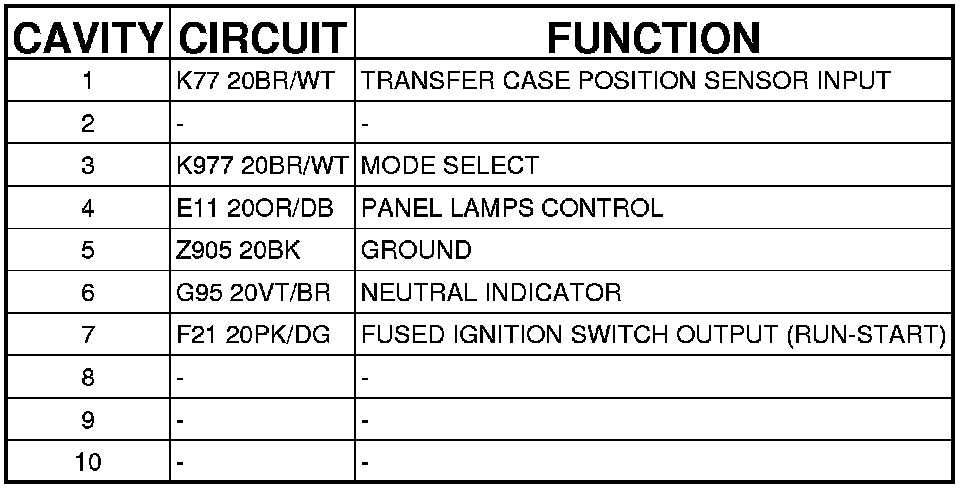 | CAVITY | CIRCUIT | FUNCTION |
|---|---|---|
| 1 | K77 20BR/WT | TRANSFER CASE POSITION SENSOR INPUT |
| 2 | - | - |
| 3 | K977 20BR/WT | MODE SELECT |
| 4 | E11 20OR/DB | PANEL LAMPS CONTROL |
| 5 | Z905 20BK | GROUND |
| 6 | G95 20VT/BR | NEUTRAL INDICATOR |
| 7 | F21 20PK/DG | FUSED IGNITION SWITCH OUTPUT (RUN-START) |
| 8 | - | - |
| 9 | - | - |
| 10 | - | - |